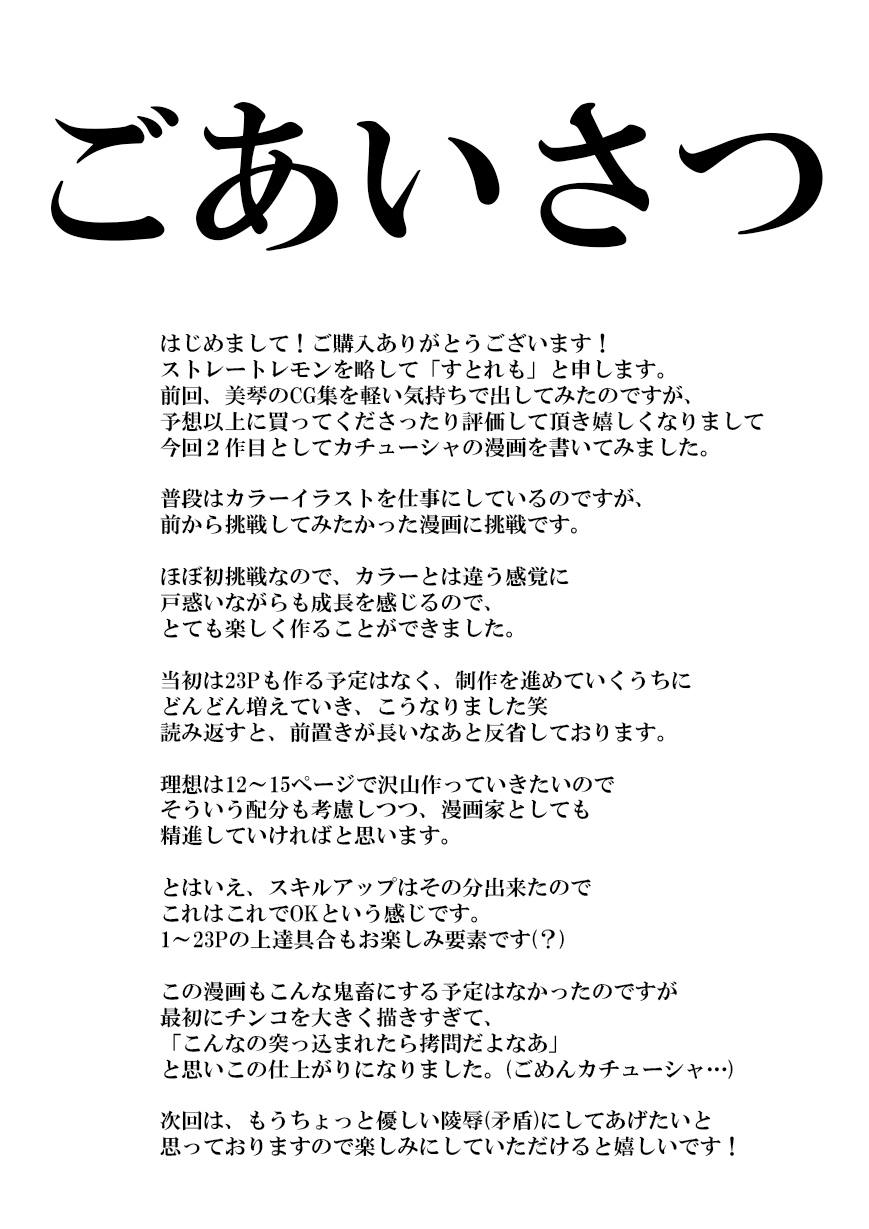 ごあいさつ

はじめまして！ご購入ありがとうございます！
ストレートレモンを略して「すとれも」と申します。
前回、美琴のCG集を軽い気持ちで出してみたのですが、
予想以上に買ってくださったり評価して頂き嬉しくなりまして
今回２作目としてカチューシャの漫画を書いてみました。

普段はカラーイラストを仕事にしているのですが、
前から挑戦してみたかった漫画に挑戦です。

ほぼ初挑戦なので、カラーとは違う感覚に
戸惑いながらも成長を感じるので、
とても楽しく作ることができました。

当初は23Pも作る予定はなく、制作を進めていくうちに
どんどん増えていき、こうなりました笑
読み返すと、前置きが長いなあと反省しております。

理想は12～15ページで沢山作っていきたいので
そういう配分も考慮しつつ、漫画家としても
精進していければと思います。

とはいえ、スキルアップはその分出来たので
これはこれでOKという感じです。
1～23Pの上達具合もお楽しみ要素です(？)

この漫画もこんな鬼畜にする予定はなかったのですが
最初にチンコを大きく描きすぎて、
「こんなの突っ込まれたら拷問だよなあ」
と思いこの仕上がりになりました。(ごめんカチューシャ…)

次回は、もうちょっと優しい陵辱(矛盾)にしてあげたいと
思っておりますので楽しみにしていただけると嬉しいです！